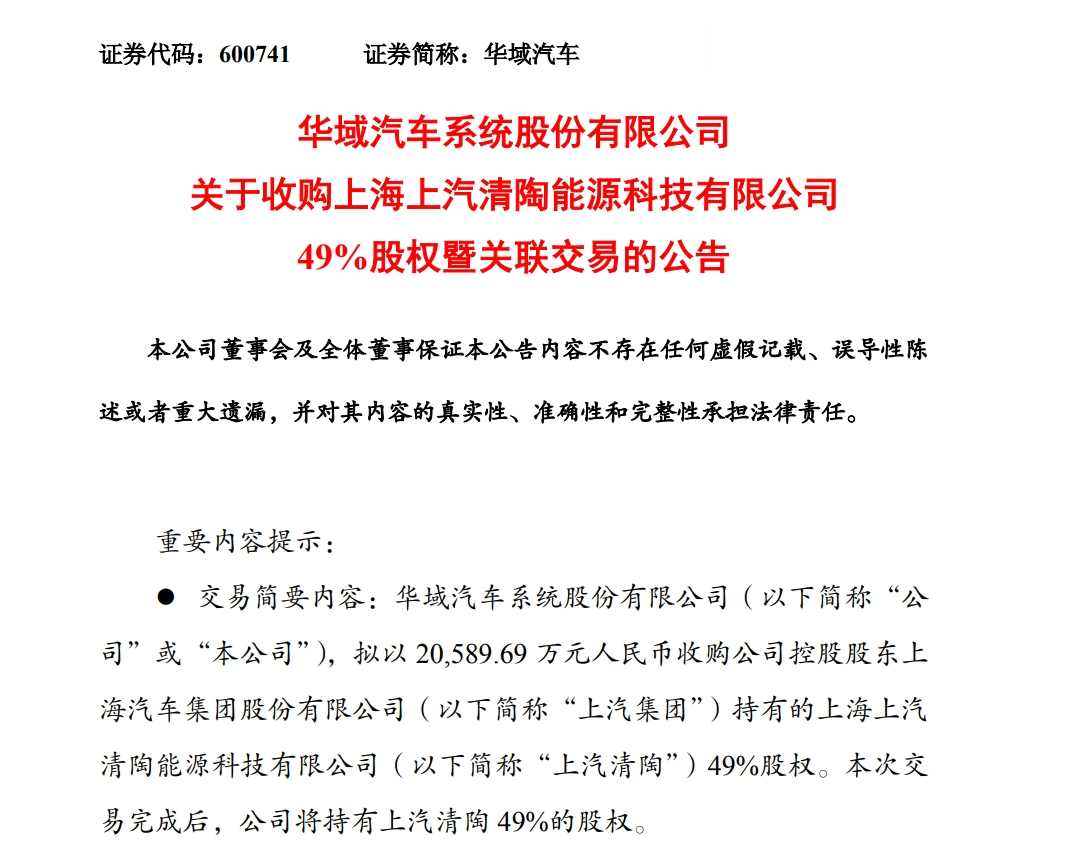 证券代码：600741　　证券简称：华域汽车

华域汽车系统股份有限公司
关于收购上海上汽清陶能源科技有限公司
49%股权暨关联交易的公告

本公司董事会及全体董事保证本公告内容不存在任何虚假记载、误导性陈述或者重大遗漏，并对其内容的真实性、准确性和完整性承担法律责任。

重要内容提示：

● 交易简要内容：华域汽车系统股份有限公司（以下简称“公司”或“本公司”），拟以 20,589.69 万元人民币收购公司控股股东上海汽车集团股份有限公司（以下简称“上汽集团”）持有的上海上汽清陶能源科技有限公司（以下简称“上汽清陶”）49%股权。本次交易完成后，公司将持有上汽清陶 49%的股权。